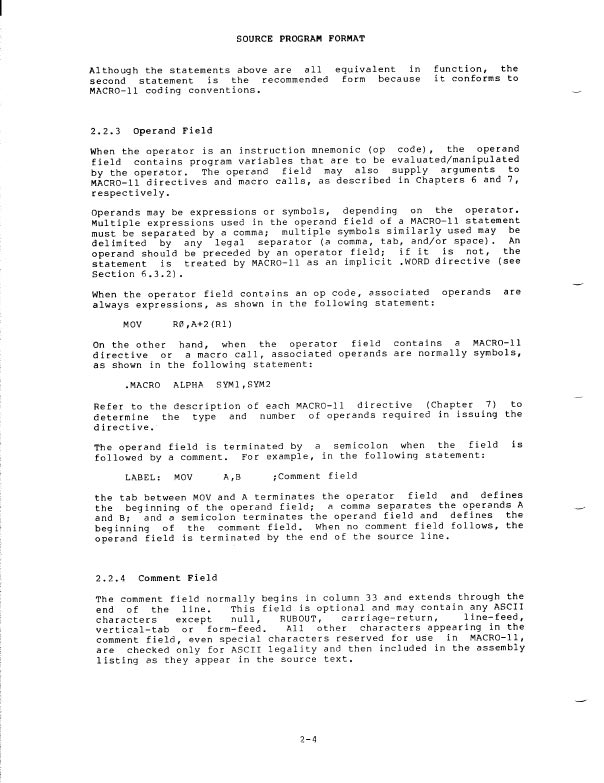 SOURCE PROGRAM FORMAT

Although the statements above are all equivalent in function, the second statement is the recommended form because it conforms to MACRO-11 coding conventions.

2.2.3 Operand Field

When the operator is an instruction mnemonic (op code), the operand field contains program variables that are to be evaluated/manipulated by the operator. The operand field may also supply arguments to MACRO-11 directives and macro calls, as described in Chapters 6 and 7, respectively.

Operands may be expressions or symbols, depending on the operator. Multiple expressions used in the operand field of a MACRO-11 statement must be separated by a comma; multiple symbols similarly used may be delimited by any legal separator (a comma, tab, and/or space). An operand should be preceded by an operator field; if it is not, the statement is treated by MACRO-11 as an implicit .WORD directive (see Section 6.3.2).

When the operator field contains an op code, associated operands are always expressions, as shown in the following statement:

MOV R0,A+2(R1)

On the other hand, when the operator field contains a MACRO-11 directive or a macro call, associated operands are normally symbols, as shown in the following statement:

.MACRO ALPHA SYM1,SYM2

Refer to the description of each MACRO-11 directive (Chapter 7) to determine the type and number of operands required in issuing the directive.

The operand field is terminated by a semicolon when the field is followed by a comment. For example, in the following statement:

LABEL: MOV A,B ;Comment field

the tab between MOV and A terminates the operator field and defines the beginning of the operand field; a comma separates the operands A and B; and a semicolon terminates the operand field and defines the beginning of the comment field. When no comment field follows, the operand field is terminated by the end of the source line.

2.2.4 Comment Field

The comment field normally begins in column 33 and extends through the end of the line. This field is optional and may contain any ASCII characters except null, RUBOUT, carriage-return, line-feed, vertical-tab or form-feed. All other characters appearing in the comment field, even special characters reserved for use in MACRO-11, are checked only for ASCII legality and then included in the assembly listing as they appear in the source text.

2-4